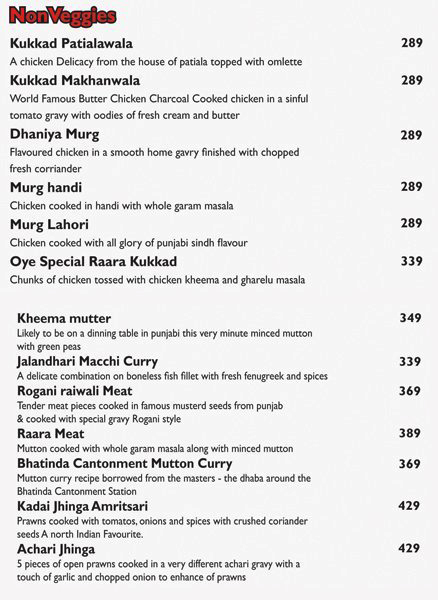 NonVeggies

Kukkad Patialawala 289
A chicken Delicacy from the house of patiala topped with omlette

Kukkad Makhanwala 289
World Famous Butter Chicken Charcoal Cooked chicken in a sinful tomato gravy with oodies of fresh cream and butter

Dhaniya Murg 289
Flavoured chicken in a smooth home gavry finished with chopped fresh corriander

Murg handi 289
Chicken cooked in handi with whole garam masala

Murg Lahori 289
Chicken cooked with all glory of punjabi sindh flavour

Oye Special Raara Kukkad 339
Chunks of chicken tossed with chicken kheema and gharelu masala

Kheema mutter 349
Likely to be on a dinning table in punjabi this very minute minced mutton with green peas

Jalandhari Macchi Curry 339
A delicate combination on boneless fish fillet with fresh fenugreek and spices

Rogani raiwali Meat 369
Tender meat pieces cooked in famous musterd seeds from punjab & cooked with special gravy Rogani style

Raara Meat 389
Mutton cooked with whole garam masala along with minced mutton

Bhatinda Cantonment Mutton Curry 369
Mutton curry recipe borrowed from the masters - the dhaba around the Bhatinda Cantonment Station

Kadai Jhinga Amritsari 429
Prawns cooked with tomatos, onions and spices with crushed coriander seeds A north Indian Favourite.

Achari Jhinga 429
5 pieces of open prawns cooked in a very different achari gravy with a touch of garlic and chopped onion to enhance of prawns